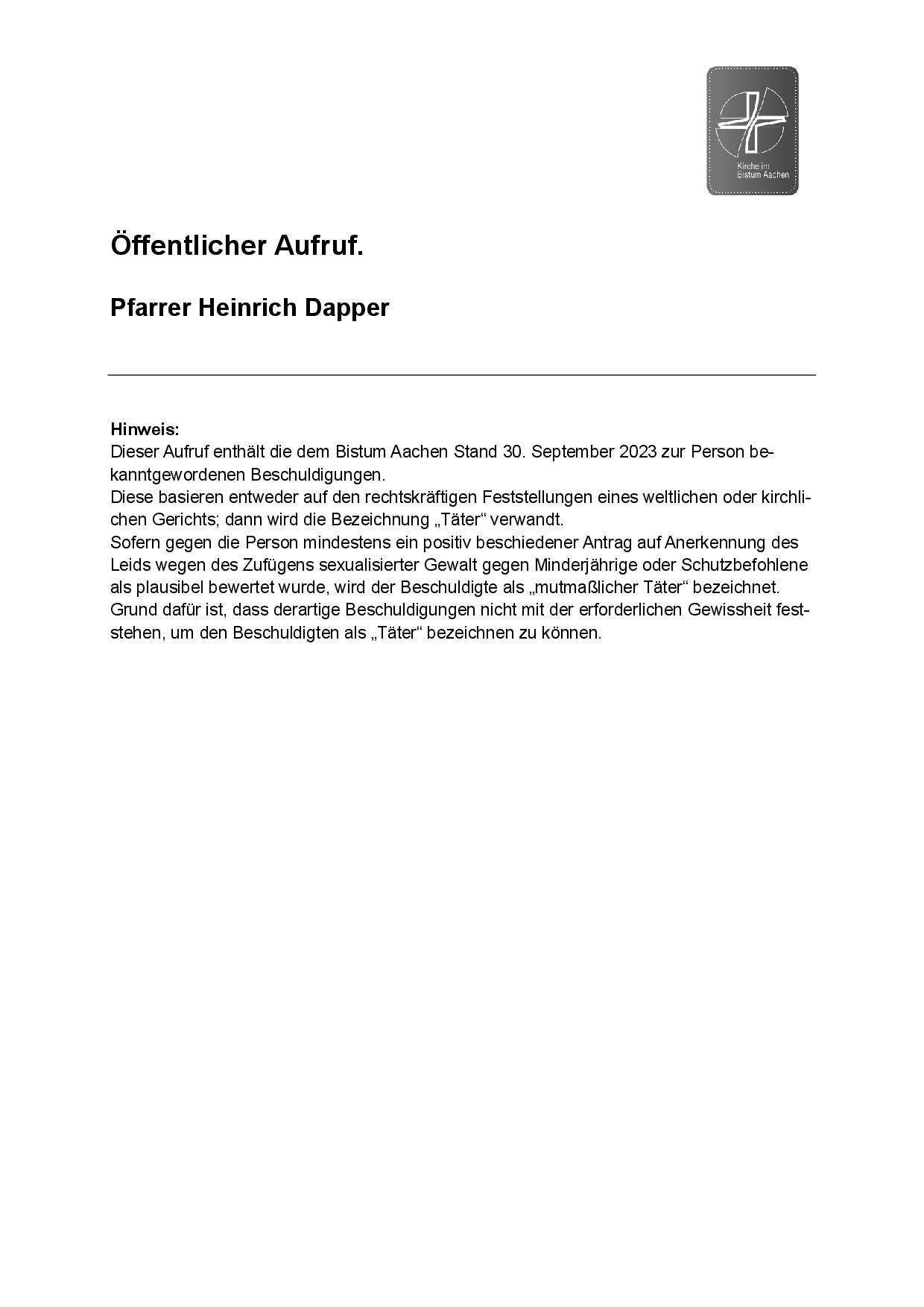 Kirche im Bistum Aachen

Öffentlicher Aufruf.

Pfarrer Heinrich Dapper

Hinweis:
Dieser Aufruf enthält die dem Bistum Aachen Stand 30. September 2023 zur Person bekanntgewordenen Beschuldigungen.
Diese basieren entweder auf den rechtskräftigen Feststellungen eines weltlichen oder kirchlichen Gerichts; dann wird die Bezeichnung „Täter“ verwandt.
Sofern gegen die Person mindestens ein positiv beschiedener Antrag auf Anerkennung des Leids wegen des Zufügens sexualisierter Gewalt gegen Minderjährige oder Schutzbefohlene als plausibel bewertet wurde, wird der Beschuldigte als „mutmaßlicher Täter“ bezeichnet. Grund dafür ist, dass derartige Beschuldigungen nicht mit der erforderlichen Gewissheit feststehen, um den Beschuldigten als „Täter“ bezeichnen zu können.